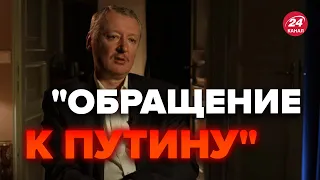 24 КАНАЛ

"ОБРАЩЕНИЕ К ПУТИНУ"